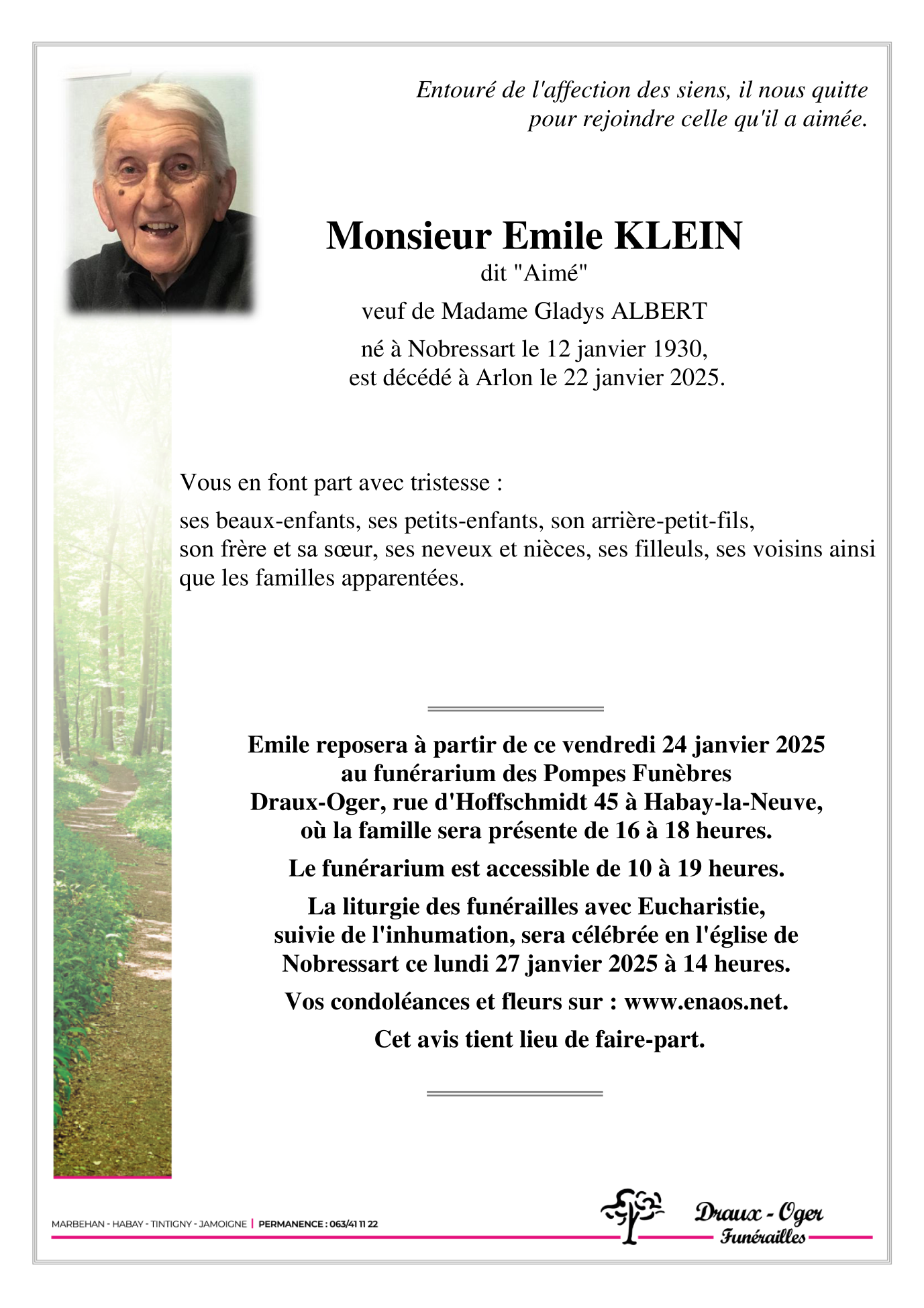 Entouré de l'affection des siens, il nous quitte pour rejoindre celle qu'il a aimée.

Monsieur Emile KLEIN
dit "Aimé"
veuf de Madame Gladys ALBERT
né à Nobressart le 12 janvier 1930,
est décédé à Arlon le 22 janvier 2025.

Vous en font part avec tristesse :

ses beaux-enfants, ses petits-enfants, son arrière-petit-fils,
son frère et sa sœur, ses neveux et nièces, ses filleuls, ses voisins ainsi que les familles apparentées.

Emile reposera à partir de ce vendredi 24 janvier 2025
au funérarium des Pompes Funèbres
Draux-Oger, rue d'Hoffschmidt 45 à Habay-la-Neuve,
où la famille sera présente de 16 à 18 heures.

Le funérarium est accessible de 10 à 19 heures.

La liturgie des funérailles avec Eucharistie,
suivie de l'inhumation, sera célébrée en l'église de
Nobressart ce lundi 27 janvier 2025 à 14 heures.

Vos condoléances et fleurs sur : www.enaos.net.

Cet avis tient lieu de faire-part.

MARBEHAN - HABAY - TINTIGNY - JAMOIGNE | PERMANENCE : 063/41 11 22

Draux - Oger
Funérailles